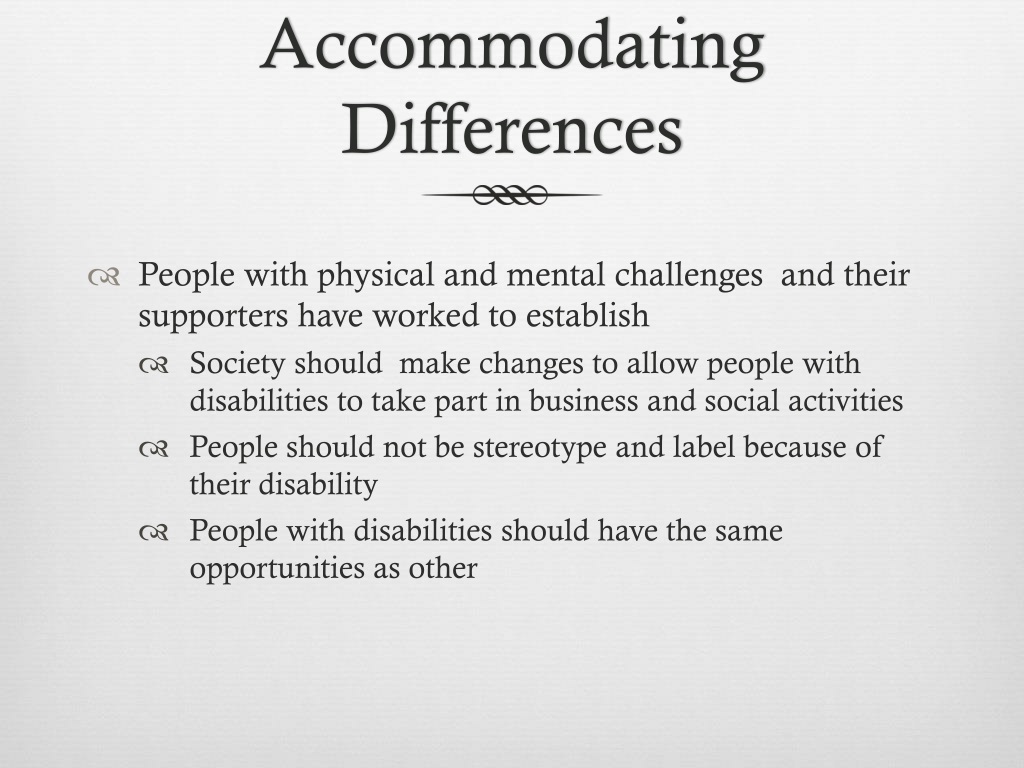 Accommodating Differences

People with physical and mental challenges and their supporters have worked to establish

Society should make changes to allow people with disabilities to take part in business and social activities

People should not be stereotype and label because of their disability

People with disabilities should have the same opportunities as other